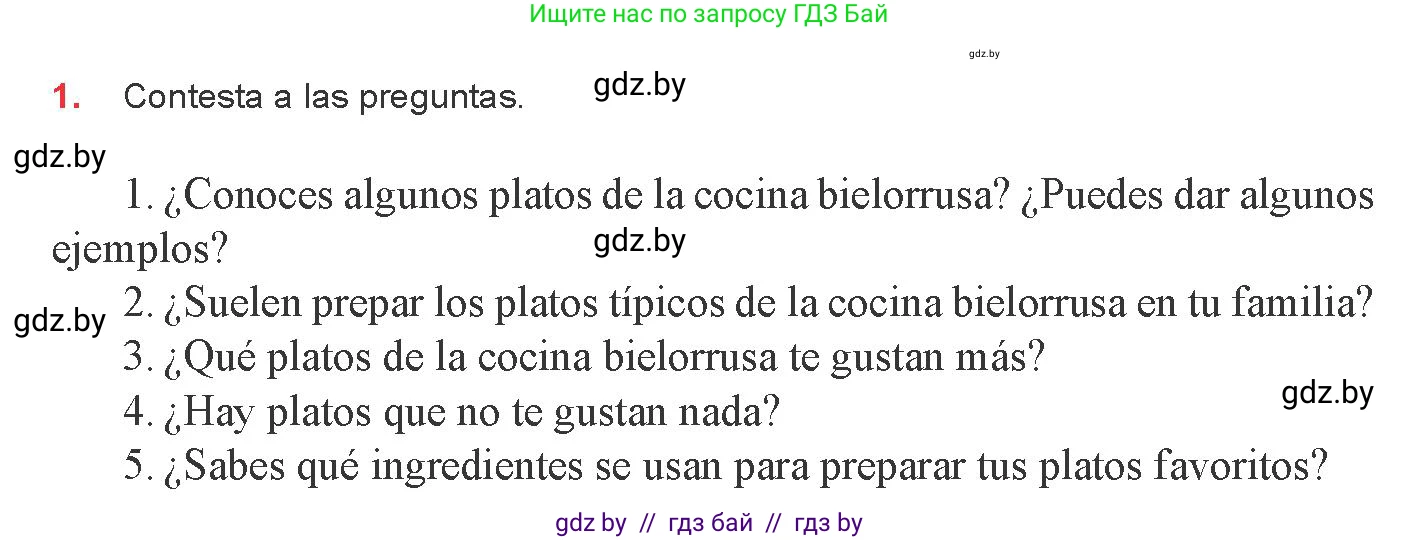 Ищите нас по запросу ГДЗ Бай

gdz.by

1. Contesta a las preguntas.

gdz.by

gdz.by

1. ¿Conoces algunos platos de la cocina bielorrusa? ¿Puedes dar algunos ejemplos?

gdz.by

gdz.by

2. ¿Suelen prepar los platos típicos de la cocina bielorrusa en tu familia?
3. ¿Qué platos de la cocina bielorrusa te gustan más?

gdz.by

4. ¿Hay platos que no te gustan nada?
5. ¿Sabes qué ingredientes se usan para preparar tus platos favoritos?

gdz by // гдз бай // гдз by